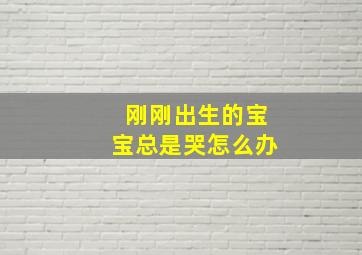 刚刚出生的宝宝总是哭怎么办